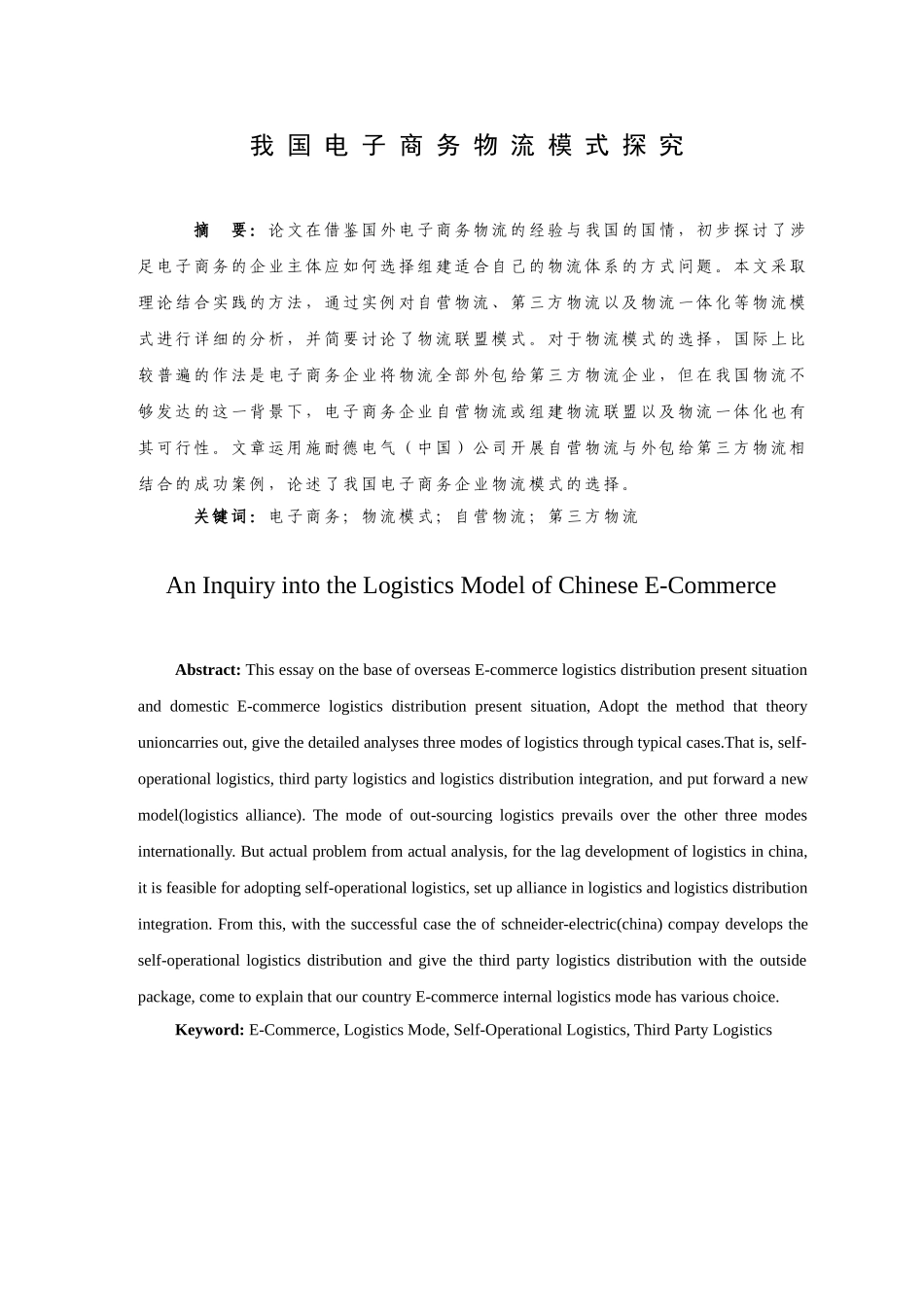 我国电子商务物流模式探究

摘 要：论文在借鉴国外电子商务物流的经验与我国的国情，初步探讨了涉足电子商务的企业主体应如何选择组建适合自己的物流体系的方式问题。本文采取理论结合实践的方法，通过实例对自营物流、第三方物流以及物流一体化等物流模式进行详细的分析，并简要讨论了物流联盟模式。对于物流模式的选择，国际上比较普遍的作法是电子商务企业将物流全部外包给第三方物流企业，但在我国物流不够发达的这一背景下，电子商务企业自营物流或组建物流联盟以及物流一体化也有其可行性。文章运用施耐德电气（中国）公司开展自营物流与外包给第三方物流相结合的成功案例，论述了我国电子商务企业物流模式的选择。

关键词：电子商务；物流模式；自营物流；第三方物流

An Inquiry into the Logistics Model of Chinese E-Commerce

Abstract: This essay on the base of overseas E-commerce logistics distribution present situation and domestic E-commerce logistics distribution present situation, Adopt the method that theory unioncarries out, give the detailed analyses three modes of logistics through typical cases.That is, self-operational logistics, third party logistics and logistics distribution integration, and put forward a new model(logistics alliance). The mode of out-sourcing logistics prevails over the other three modes internationally. But actual problem from actual analysis, for the lag development of logistics in china, it is feasible for adopting self-operational logistics, set up alliance in logistics and logistics distribution integration. From this, with the successful case the of schneider-electric(china) compay develops the self-operational logistics distribution and give the third party logistics distribution with the outside package, come to explain that our country E-commerce internal logistics mode has various choice.

Keyword: E-Commerce, Logistics Mode, Self-Operational Logistics, Third Party Logistics